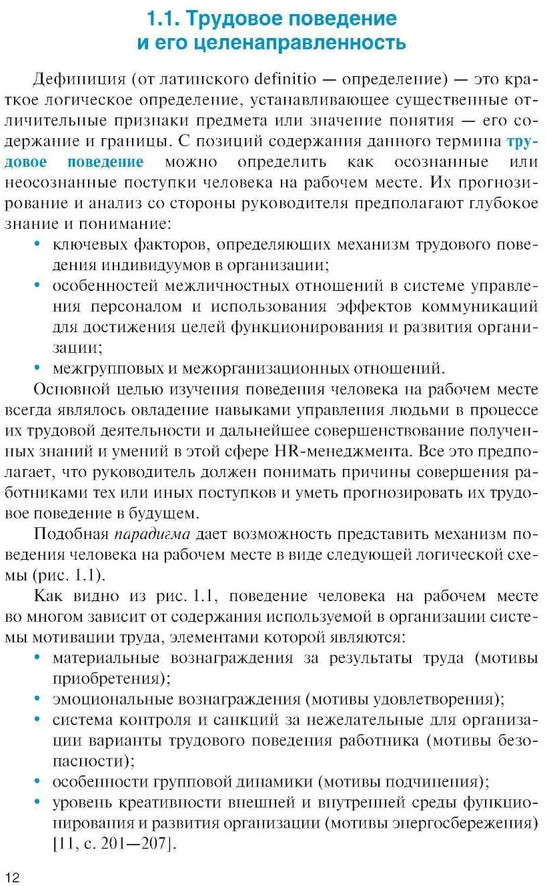 1.1. Трудовое поведение и его целенаправленность

Дефиниция (от латинского definitio — определение) — это краткое логическое определение, устанавливающее существенные отличительные признаки предмета или значение понятия — его содержание и границы. С позиций содержания данного термина трудовое поведение можно определить как осознанные или неосознанные поступки человека на рабочем месте. Их прогнозирование и анализ со стороны руководителя предполагают глубокое знание и понимание:

• ключевых факторов, определяющих механизм трудового поведения индивидуумов в организации;
• особенностей межличностных отношений в системе управления персоналом и использования эффектов коммуникаций для достижения целей функционирования и развития организации;
• межгрупповых и межорганизационных отношений.

Основной целью изучения поведения человека на рабочем месте всегда являлось овладение навыками управления людьми в процессе их трудовой деятельности и дальнейшее совершенствование полученных знаний и умений в этой сфере HR-менеджмента. Все это предполагает, что руководитель должен понимать причины совершения работниками тех или иных поступков и уметь прогнозировать их трудовое поведение в будущем.

Подобная парадигма дает возможность представить механизм поведения человека на рабочем месте в виде следующей логической схемы (рис. 1.1).

Как видно из рис. 1.1, поведение человека на рабочем месте во многом зависит от содержания используемой в организации системы мотивации труда, элементами которой являются:

• материальные вознаграждения за результаты труда (мотивы приобретения);
• эмоциональные вознаграждения (мотивы удовлетворения);
• система контроля и санкций за нежелательные для организации варианты трудового поведения работника (мотивы безопасности);
• особенности групповой динамики (мотивы подчинения);
• уровень креативности внешней и внутренней среды функционирования и развития организации (мотивы энергосбережения) [11, с. 201—207].

12